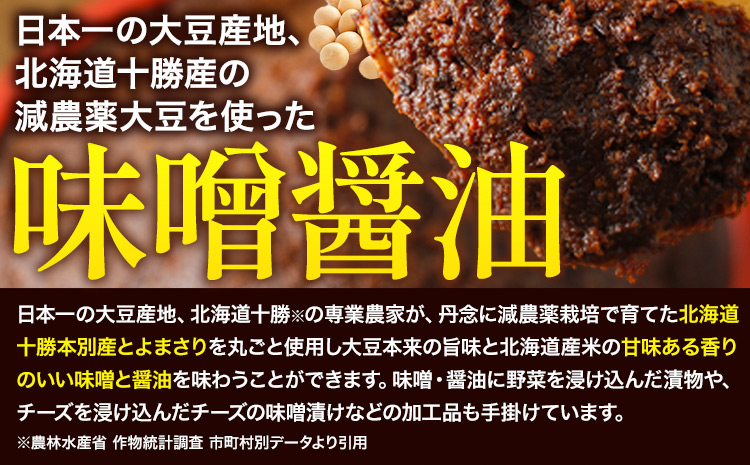 日本一の大豆産地、
北海道十勝産の
減農薬大豆を使った

味噌醤油

日本一の大豆産地、北海道十勝※の専業農家が、丹念に減農薬栽培で育てた北海道十勝本別産とよまさりを丸ごと使用し大豆本来の旨味と北海道産米の甘味ある香りのいい味噌と醤油を味わうことができます。味噌・醤油に野菜を浸け込んだ漬物や、チーズを浸け込んだチーズの味噌漬けなどの加工品も手掛けています。

※農林水産省 作物統計調査 市町村別データより引用